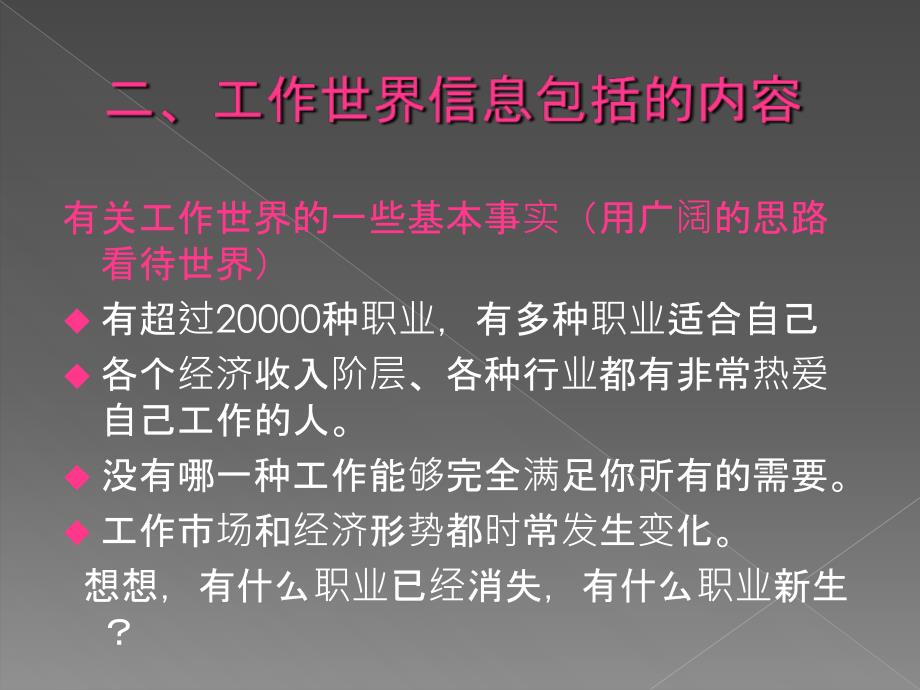 二、工作世界信息包括的内容

有关工作世界的一些基本事实（用广阔的思路看待世界）

◆ 有超过20000种职业，有多种职业适合自己

◆ 各个经济收入阶层、各种行业都有非常热爱自己工作的人。

◆ 没有哪一种工作能够完全满足你所有的需要。

◆ 工作市场和经济形势都时常发生变化。

想想，有什么职业已经消失，有什么职业新生？